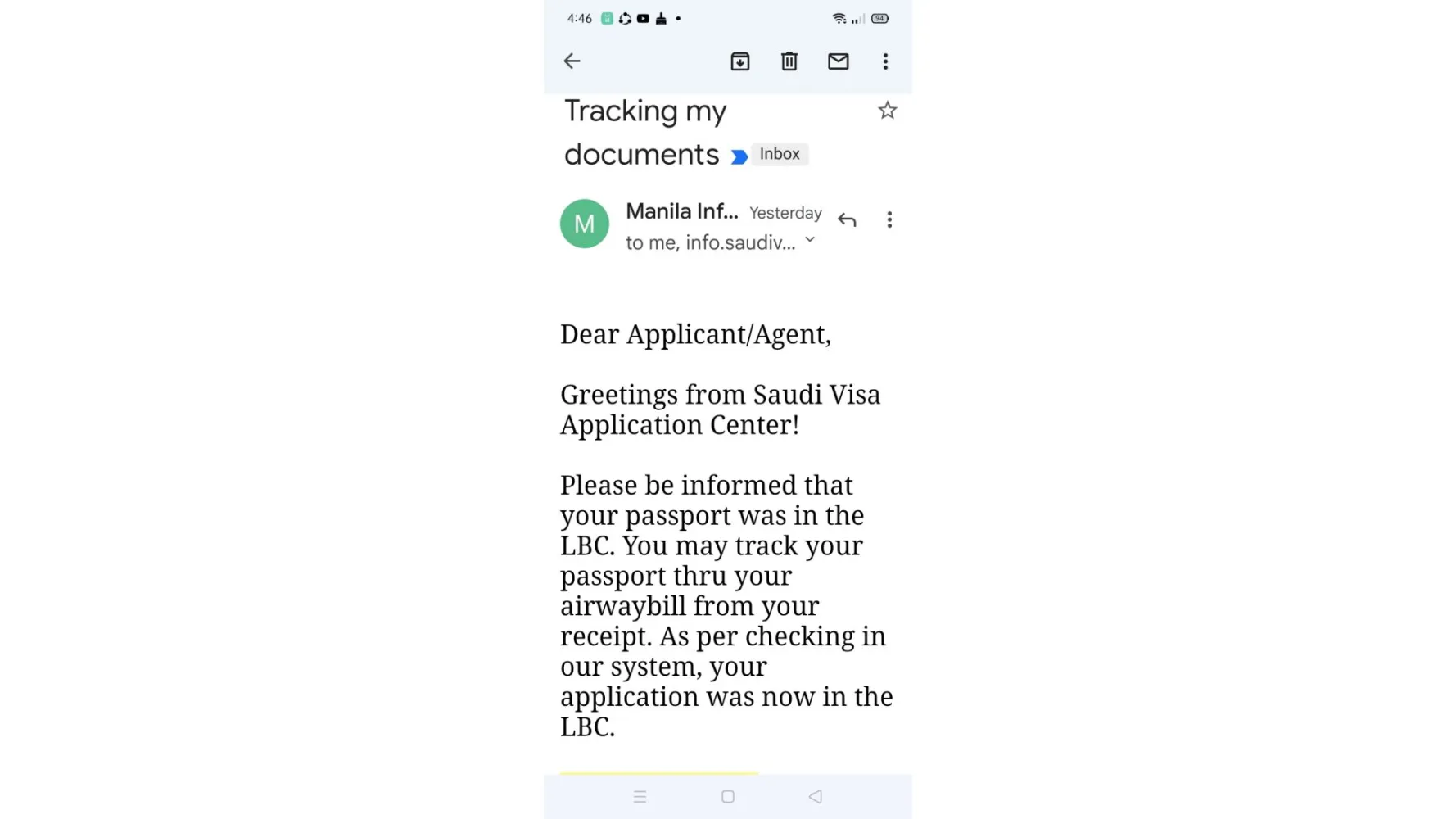 4:46

94

Tracking my documents Inbox

M

Manila Inf... Yesterday

to me, info.saudiv...

Dear Applicant/Agent,

Greetings from Saudi Visa Application Center!

Please be informed that your passport was in the LBC. You may track your passport thru your airwaybill from your receipt. As per checking in our system, your application was now in the LBC.